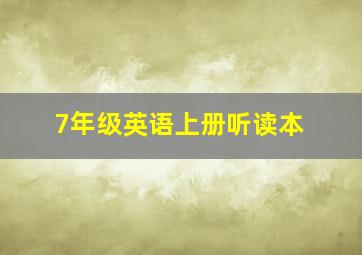 7年级英语上册听读本